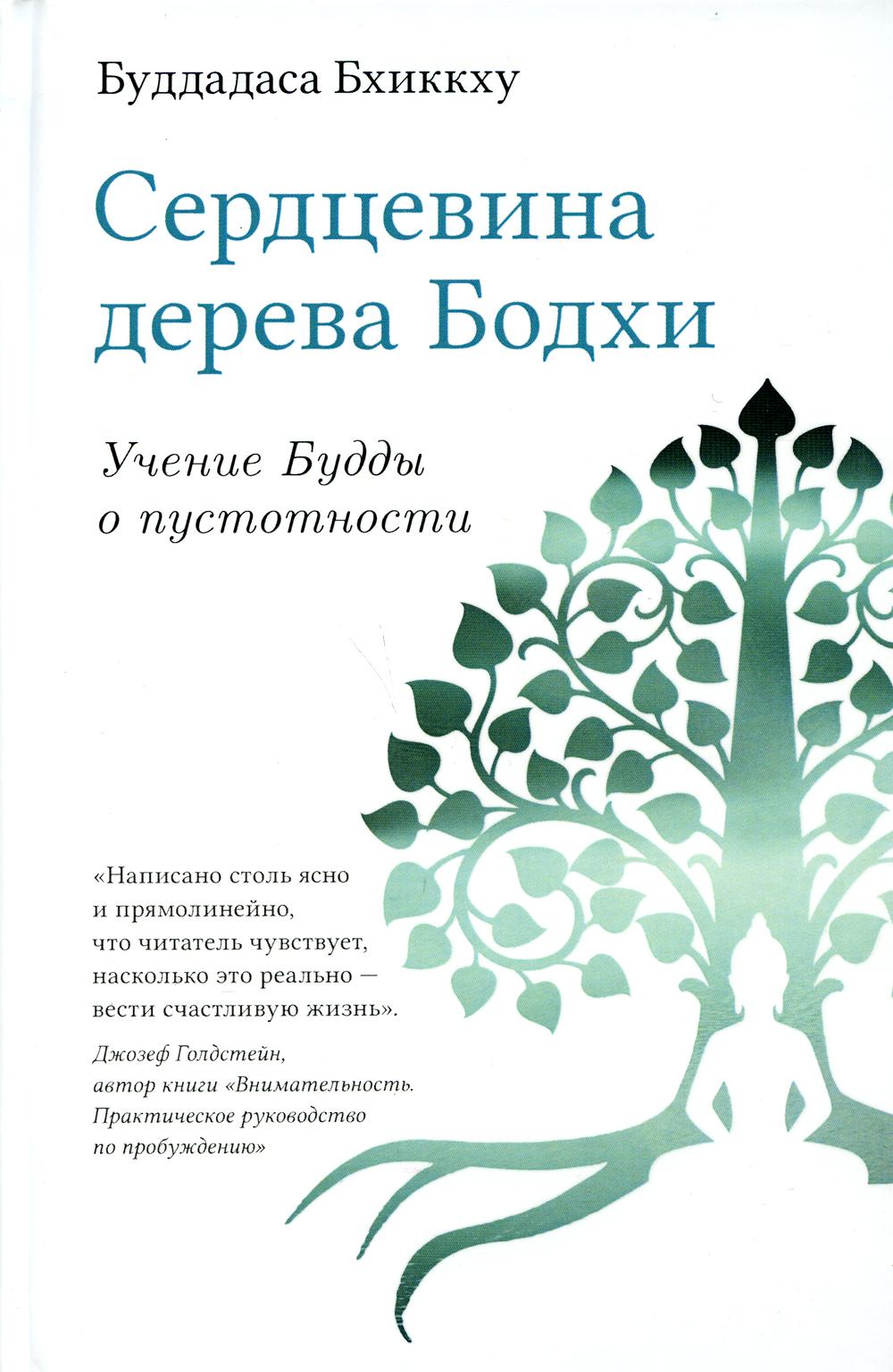 Буддадаса Бхиккху

Сердцевина дерева Бодхи

Учение Будды о пустотности

«Написано столь ясно и прямолинейно, что читатель чувствует, насколько это реально — вести счастливую жизнь».

Джозеф Голдстейн, автор книги «Внимательность. Практическое руководство по пробуждению»